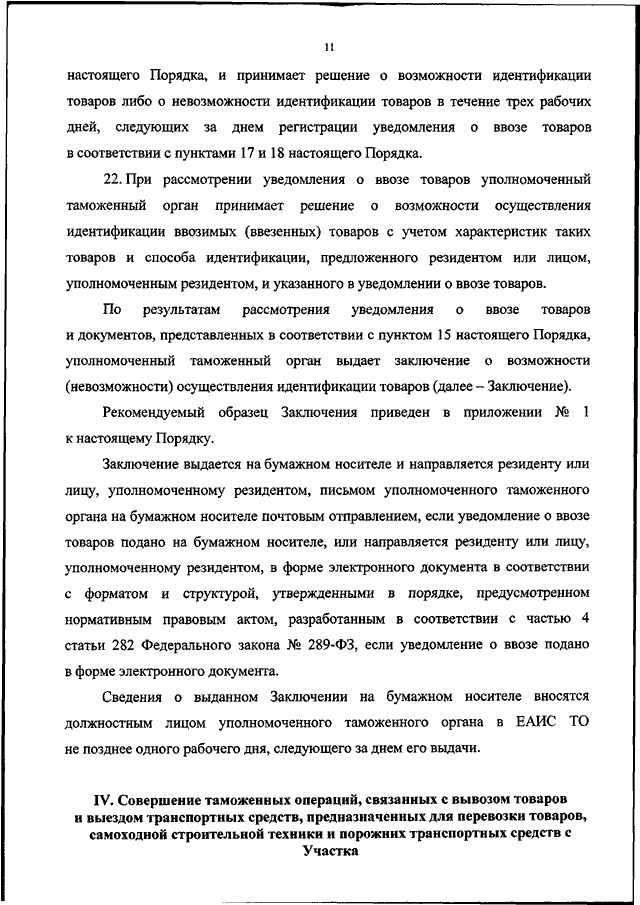 11

настоящего Порядка, и принимает решение о возможности идентификации товаров либо о невозможности идентификации товаров в течение трех рабочих дней, следующих за днем регистрации уведомления о ввозе товаров в соответствии с пунктами 17 и 18 настоящего Порядка.

22. При рассмотрении уведомления о ввозе товаров уполномоченный таможенный орган принимает решение о возможности осуществления идентификации ввозимых (ввезенных) товаров с учетом характеристик таких товаров и способа идентификации, предложенного резидентом или лицом, уполномоченным резидентом, и указанного в уведомлении о ввозе товаров.

По результатам рассмотрения уведомления о ввозе товаров и документов, представленных в соответствии с пунктом 15 настоящего Порядка, уполномоченный таможенный орган выдает заключение о возможности (невозможности) осуществления идентификации товаров (далее – Заключение).

Рекомендуемый образец Заключения приведен в приложении № 1 к настоящему Порядку.

Заключение выдается на бумажном носителе и направляется резиденту или лицу, уполномоченному резидентом, письмом уполномоченного таможенного органа на бумажном носителе почтовым отправлением, если уведомление о ввозе товаров подано на бумажном носителе, или направляется резиденту или лицу, уполномоченному резидентом, в форме электронного документа в соответствии с форматом и структурой, утвержденными в порядке, предусмотренном нормативным правовым актом, разработанным в соответствии с частью 4 статьи 282 Федерального закона № 289-ФЗ, если уведомление о ввозе подано в форме электронного документа.

Сведения о выданном Заключении на бумажном носителе вносятся должностным лицом уполномоченного таможенного органа в ЕАИС ТО не позднее одного рабочего дня, следующего за днем его выдачи.

IV. Совершение таможенных операций, связанных с вывозом товаров и выездом транспортных средств, предназначенных для перевозки товаров, самоходной строительной техники и порожних транспортных средств с Участка